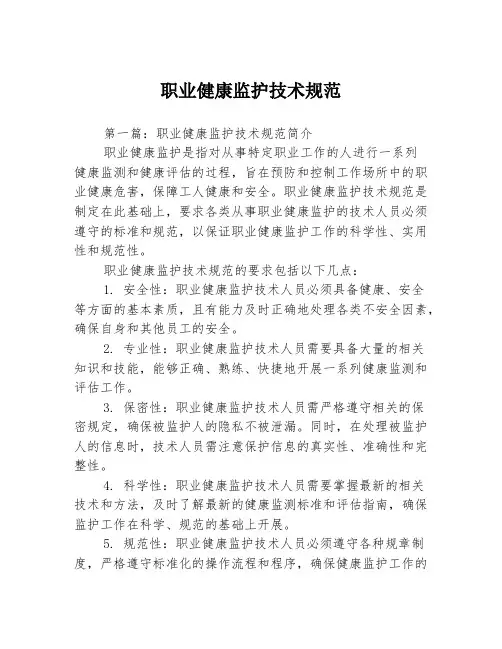 职业健康监护技术规范

第一篇：职业健康监护技术规范简介

职业健康监护是指对从事特定职业工作的人进行一系列健康监测和健康评估的过程，旨在预防和控制工作场所中的职业健康危害，保障工人健康和安全。职业健康监护技术规范是制定在此基础上，要求各类从事职业健康监护的技术人员必须遵守的标准和规范，以保证职业健康监护工作的科学性、实用性和规范性。

职业健康监护技术规范的要求包括以下几点：

1. 安全性：职业健康监护技术人员必须具备健康、安全等方面的基本素质，且有能力及时正确地处理各类不安全因素，确保自身和其他员工的安全。

2. 专业性：职业健康监护技术人员需要具备大量的相关知识和技能，能够正确、熟练、快捷地开展一系列健康监测和评估工作。

3. 保密性：职业健康监护技术人员需严格遵守相关的保密规定，确保被监护人的隐私不被泄漏。同时，在处理被监护人的信息时，技术人员需注意保护信息的真实性、准确性和完整性。

4. 科学性：职业健康监护技术人员需要掌握最新的相关技术和方法，及时了解最新的健康监测标准和评估指南，确保监护工作在科学、规范的基础上开展。

5. 规范性：职业健康监护技术人员必须遵守各种规章制度，严格遵守标准化的操作流程和程序，确保健康监护工作的